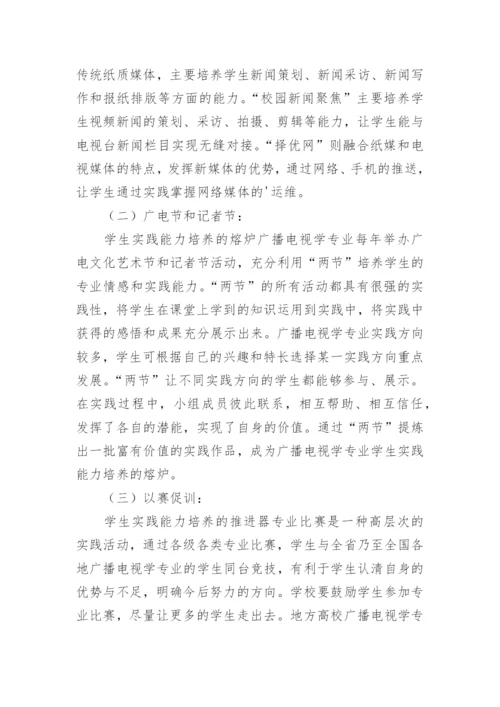 传统纸质媒体，主要培养学生新闻策划、新闻采访、新闻写作和报纸排版等方面的能力。“校园新闻聚焦”主要培养学生视频新闻的策划、采访、拍摄、剪辑等能力，让学生能与电视台新闻栏目实现无缝对接。“择优网”则融合纸媒和电视媒体的特点，发挥新媒体的优势，通过网络、手机的推送，让学生通过实践掌握网络媒体的'运维。

（二）广电节和记者节：

学生实践能力培养的熔炉广播电视学专业每年举办广电文化艺术节和记者节活动，充分利用“两节”培养学生的专业情感和实践能力。“两节”的所有活动都具有很强的实践性，将学生在课堂上学到的知识运用到实践中，将实践中获得的感悟和成果充分展示出来。广播电视学专业实践方向较多，学生可根据自己的兴趣和特长选择某一实践方向重点发展。“两节”让不同实践方向的学生都能够参与、展示。在实践过程中，小组成员彼此联系，相互帮助、相互信任，发挥了各自的潜能，实现了自身的价值。通过“两节”提炼出一批富有价值的实践作品，成为广播电视学专业学生实践能力培养的熔炉。

（三）以赛促训：

学生实践能力培养的推进器专业比赛是一种高层次的实践活动，通过各级各类专业比赛，学生与全省乃至全国各地广播电视学专业的学生同台竞技，有利于学生认清自身的优势与不足，明确今后努力的方向。学校要鼓励学生参加专业比赛，尽量让更多的学生走出去。地方高校广播电视学专